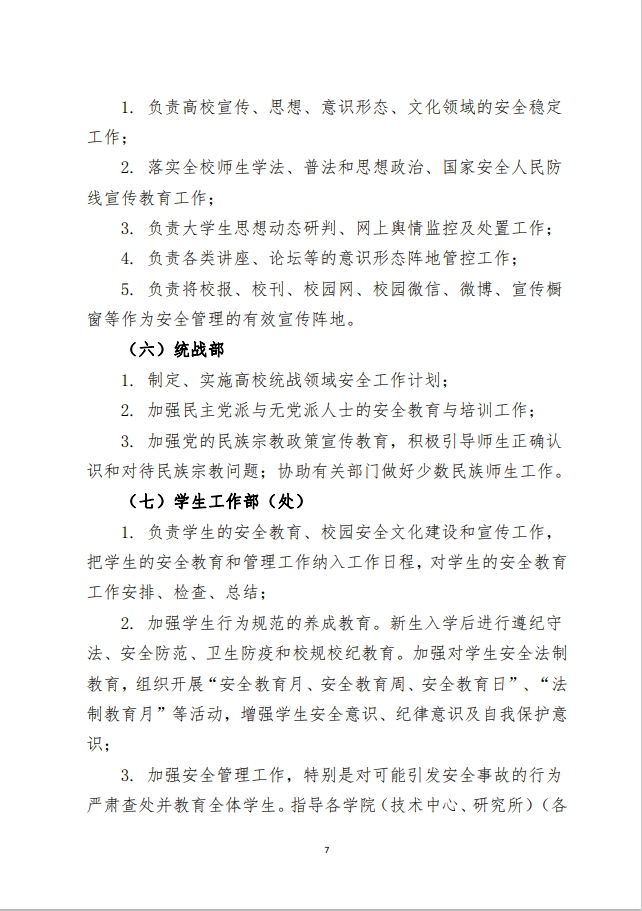 1. 负责高校宣传、思想、意识形态、文化领域的安全稳定工作；

2. 落实全校师生学法、普法和思想政治、国家安全人民防线宣传教育工作；

3. 负责大学生思想动态研判、网上舆情监控及处置工作；

4. 负责各类讲座、论坛等的意识形态阵地管控工作；

5. 负责将校报、校刊、校园网、校园微信、微博、宣传橱窗等作为安全管理的有效宣传阵地。

（六）统战部

1. 制定、实施高校统战领域安全工作计划；

2. 加强民主党派与无党派人士的安全教育与培训工作；

3. 加强党的民族宗教政策宣传教育，积极引导师生正确认识和对待民族宗教问题；协助有关部门做好少数民族师生工作。

（七）学生工作部（处）

1. 负责学生的安全教育、校园安全文化建设和宣传工作，把学生的安全教育和管理工作纳入工作日程，对学生的安全教育工作安排、检查、总结；

2. 加强学生行为规范的养成教育。新生入学后进行遵纪守法、安全防范、卫生防疫和校规校纪教育。加强对学生安全法制教育，组织开展“安全教育月、安全教育周、安全教育日”、“法制教育月”等活动，增强学生安全意识、纪律意识及自我保护意识；

3. 加强安全管理工作，特别是对可能引发安全事故的行为严肃查处并教育全体学生。指导各学院（技术中心、研究所）（各

7